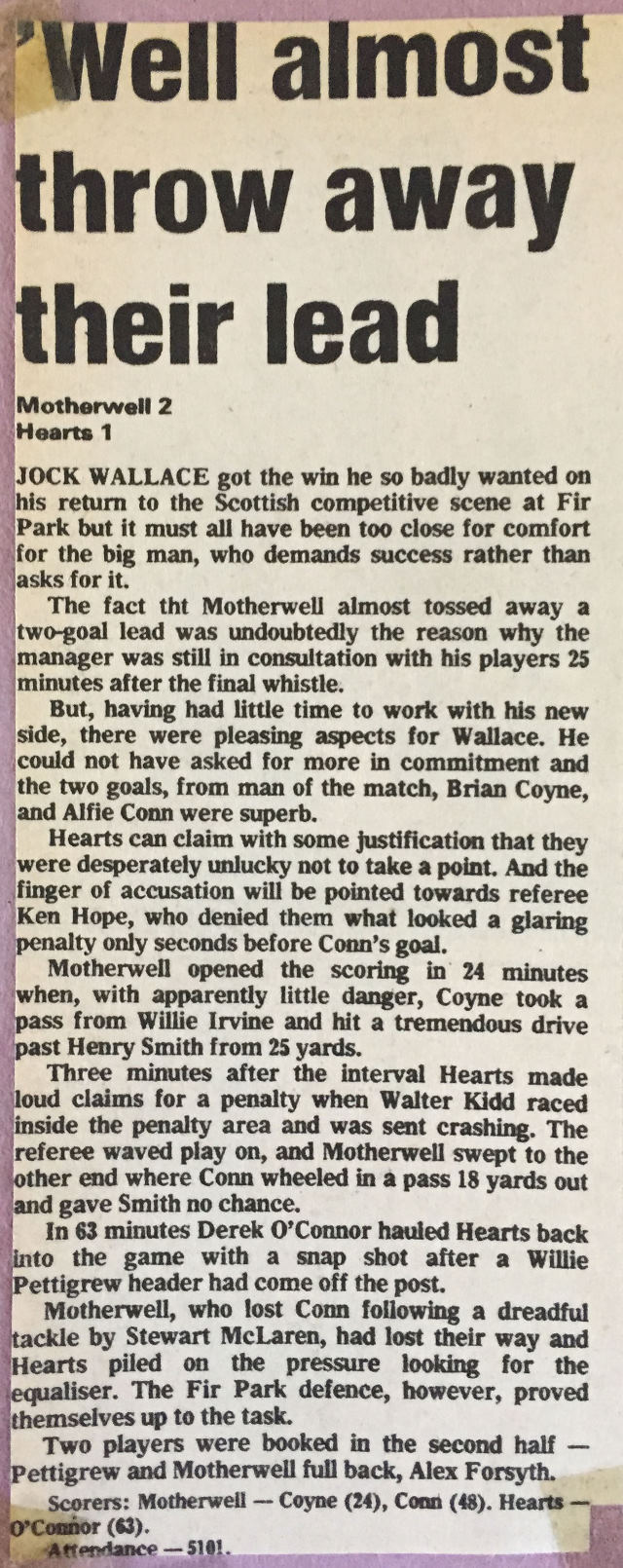 'Well almost throw away their lead

Motherwell 2
Hearts 1

JOCK WALLACE got the win he so badly wanted on his return to the Scottish competitive scene at Fir Park but it must all have been too close for comfort for the big man, who demands success rather than asks for it.

The fact tht Motherwell almost tossed away a two-goal lead was undoubtedly the reason why the manager was still in consultation with his players 25 minutes after the final whistle.

But, having had little time to work with his new side, there were pleasing aspects for Wallace. He could not have asked for more in commitment and the two goals, from man of the match, Brian Coyne, and Alfie Conn were superb.

Hearts can claim with some justification that they were desperately unlucky not to take a point. And the finger of accusation will be pointed towards referee Ken Hope, who denied them what looked a glaring penalty only seconds before Conn's goal.

Motherwell opened the scoring in 24 minutes when, with apparently little danger, Coyne took a pass from Willie Irvine and hit a tremendous drive past Henry Smith from 25 yards.

Three minutes after the interval Hearts made loud claims for a penalty when Walter Kidd raced inside the penalty area and was sent crashing. The referee waved play on, and Motherwell swept to the other end where Conn wheeled in a pass 18 yards out and gave Smith no chance.

In 63 minutes Derek O'Connor hauled Hearts back into the game with a snap shot after a Willie Pettigrew header had come off the post.

Motherwell, who lost Conn following a dreadful tackle by Stewart McLaren, had lost their way and Hearts piled on the pressure looking for the equaliser. The Fir Park defence, however, proved themselves up to the task.

Two players were booked in the second half — Pettigrew and Motherwell full back, Alex Forsyth.

Scorers: Motherwell — Coyne (24), Conn (48). Hearts — O'Connor (63).
Attendance — 5101.